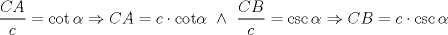 $\frac{CA}{c} = \cot\alpha \Rightarrow CA = c \cdot \cot\alpha \ \wedge \ \frac{CB}{c} = \csc\alpha \Rightarrow CB = c \cdot \csc\alpha$